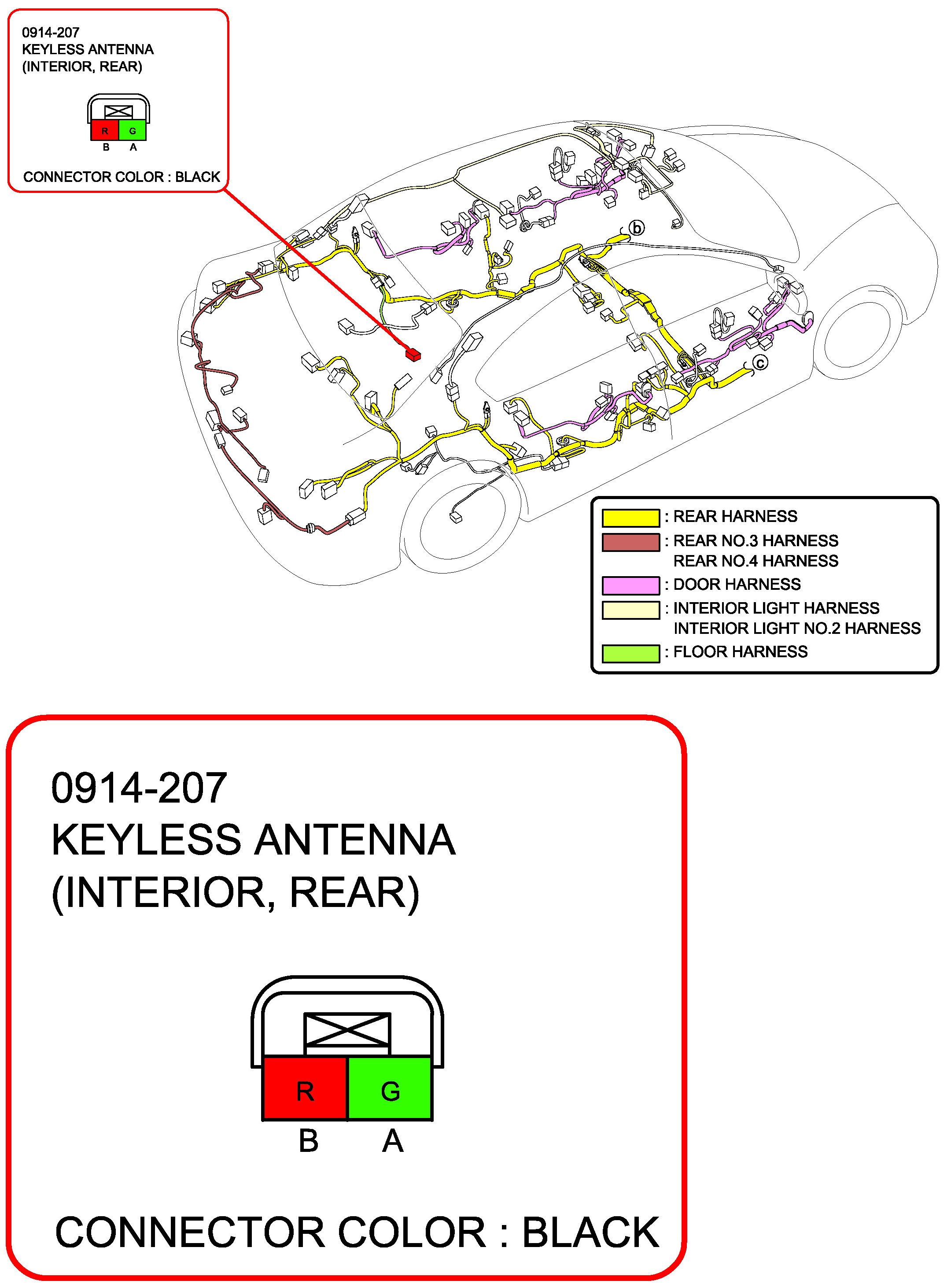 0914-207
KEYLESS ANTENNA
(INTERIOR, REAR)

R G
B A

CONNECTOR COLOR : BLACK

b

c

: REAR HARNESS
: REAR NO.3 HARNESS
REAR NO.4 HARNESS
: DOOR HARNESS
: INTERIOR LIGHT HARNESS
INTERIOR LIGHT NO.2 HARNESS
: FLOOR HARNESS

0914-207
KEYLESS ANTENNA
(INTERIOR, REAR)

R G
B A

CONNECTOR COLOR : BLACK